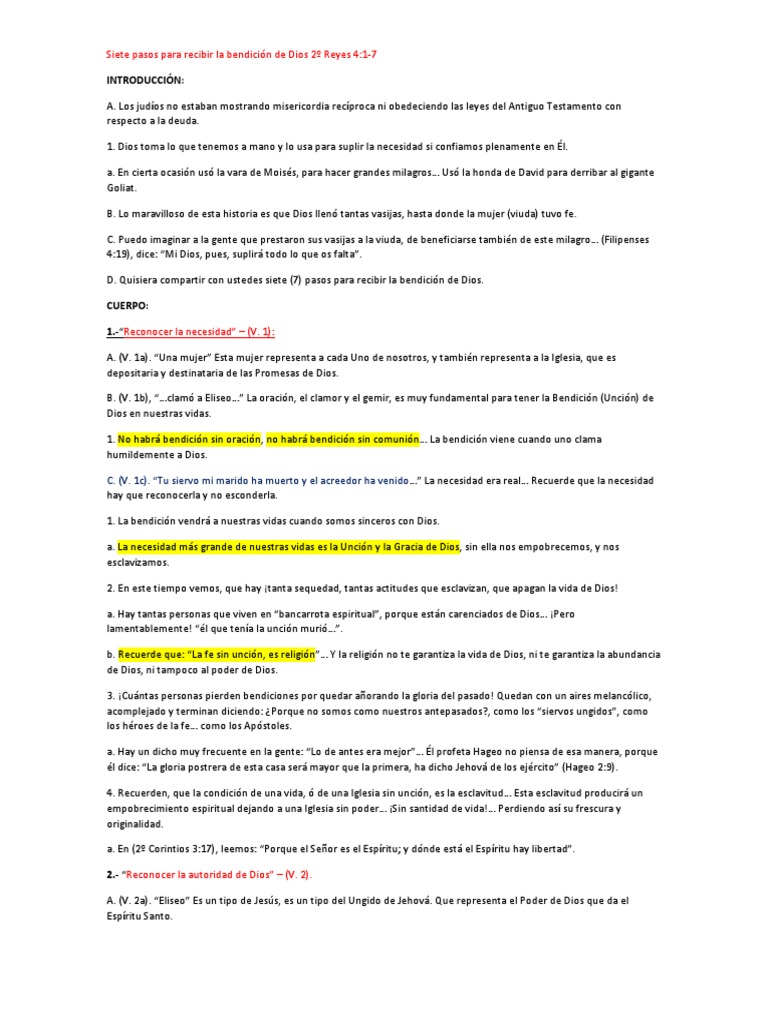 Siete pasos para recibir la bendición de Dios 2º Reyes 4:1-7

INTRODUCCIÓN:

A. Los judíos no estaban mostrando misericordia recíproca ni obedeciendo las leyes del Antiguo Testamento con respecto a la deuda.

1. Dios toma lo que tenemos a mano y lo usa para suplir la necesidad si confiamos plenamente en Él.

a. En cierta ocasión usó la vara de Moisés, para hacer grandes milagros… Usó la honda de David para derribar al gigante Goliat.

B. Lo maravilloso de esta historia es que Dios llenó tantas vasijas, hasta donde la mujer (viuda) tuvo fe.

C. Puedo imaginar a la gente que prestaron sus vasijas a la viuda, de beneficiarse también de este milagro… (Filipenses 4:19), dice: "Mi Dios, pues, suplirá todo lo que os falta".

D. Quisiera compartir con ustedes siete (7) pasos para recibir la bendición de Dios.

CUERPO:

1.-"Reconocer la necesidad" – (V. 1):

A. (V. 1a). "Una mujer" Esta mujer representa a cada Uno de nosotros, y también representa a la Iglesia, que es depositaria y destinataria de las Promesas de Dios.

B. (V. 1b), "…clamó a Eliseo…" La oración, el clamor y el gemir, es muy fundamental para tener la Bendición (Unción) de Dios en nuestras vidas.

1. No habrá bendición sin oración, no habrá bendición sin comunión… La bendición viene cuando uno clama humildemente a Dios.

C. (V. 1c). "Tu siervo mi marido ha muerto y el acreedor ha venido…" La necesidad era real… Recuerde que la necesidad hay que reconocerla y no esconderla.

1. La bendición vendrá a nuestras vidas cuando somos sinceros con Dios.

a. La necesidad más grande de nuestras vidas es la Unción y la Gracia de Dios, sin ella nos empobrecemos, y nos esclavizamos.

2. En este tiempo vemos, que hay ¡tanta sequedad, tantas actitudes que esclavizan, que apagan la vida de Dios!

a. Hay tantas personas que viven en "bancarrota espiritual", porque están carenciados de Dios… ¡Pero lamentablemente! "él que tenía la unción murió…".

b. Recuerde que: "La fe sin unción, es religión"… Y la religión no te garantiza la vida de Dios, ni te garantiza la abundancia de Dios, ni tampoco al poder de Dios.

3. ¡Cuántas personas pierden bendiciones por quedar añorando la gloria del pasado! Quedan con un aires melancólico, acomplejado y terminan diciendo: ¿Porque no somos como nuestros antepasados?, como los "siervos ungidos", como los héroes de la fe… como los Apóstoles.

a. Hay un dicho muy frecuente en la gente: "Lo de antes era mejor"… Él profeta Hageo no piensa de esa manera, porque él dice: "La gloria postrera de esta casa será mayor que la primera, ha dicho Jehová de los ejército" (Hageo 2:9).

4. Recuerden, que la condición de una vida, ó de una Iglesia sin unción, es la esclavitud… Esta esclavitud producirá un empobrecimiento espiritual dejando a una Iglesia sin poder… ¡Sin santidad de vida!… Perdiendo así su frescura y originalidad.

a. En (2º Corintios 3:17), leemos: "Porque el Señor es el Espíritu; y dónde está el Espíritu hay libertad".

2.- "Reconocer la autoridad de Dios" – (V. 2).

A. (V. 2a). "Eliseo" Es un tipo de Jesús, es un tipo del Ungido de Jehová. Que representa el Poder de Dios que da el Espíritu Santo.